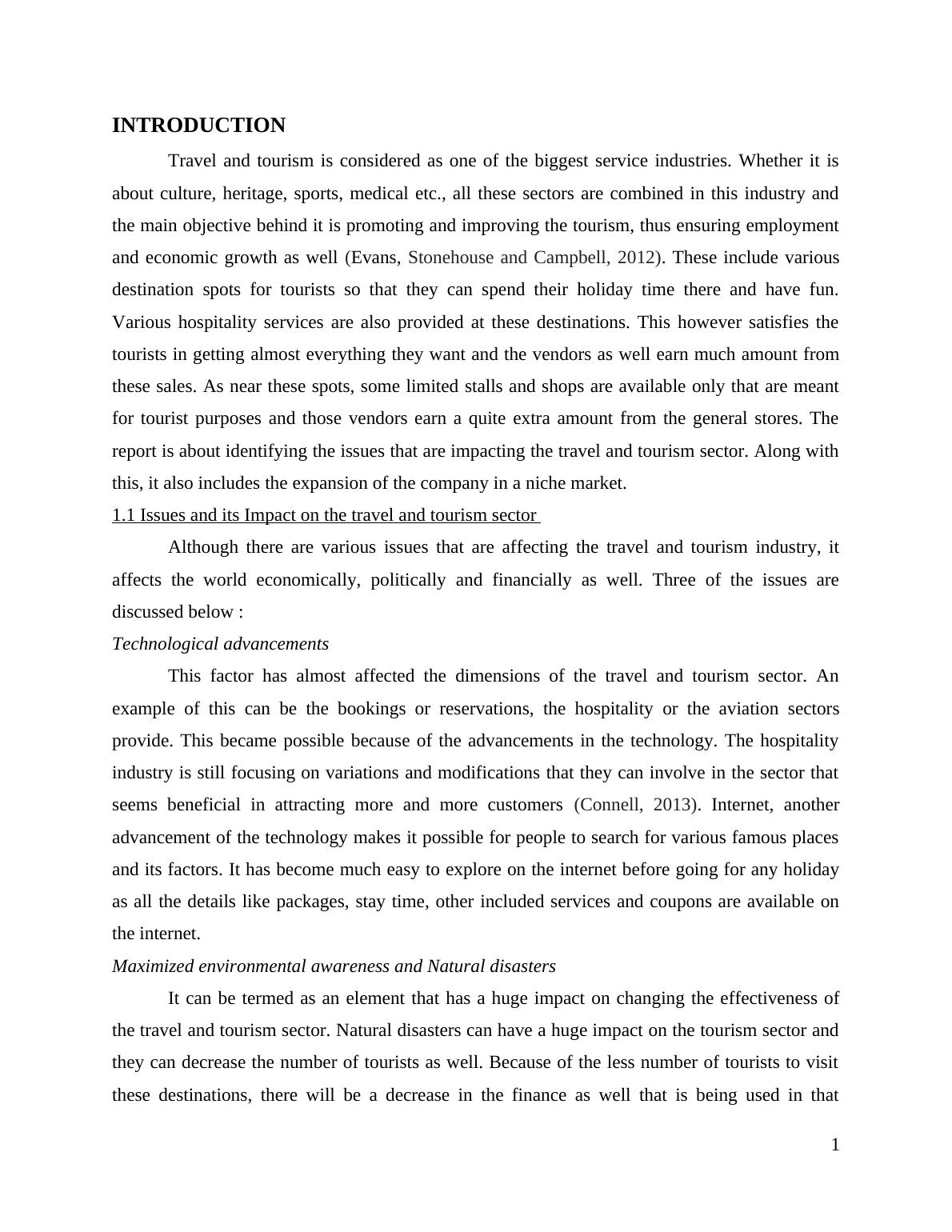 INTRODUCTION

Travel and tourism is considered as one of the biggest service industries. Whether it is about culture, heritage, sports, medical etc., all these sectors are combined in this industry and the main objective behind it is promoting and improving the tourism, thus ensuring employment and economic growth as well (Evans, Stonehouse and Campbell, 2012). These include various destination spots for tourists so that they can spend their holiday time there and have fun. Various hospitality services are also provided at these destinations. This however satisfies the tourists in getting almost everything they want and the vendors as well earn much amount from these sales. As near these spots, some limited stalls and shops are available only that are meant for tourist purposes and those vendors earn a quite extra amount from the general stores. The report is about identifying the issues that are impacting the travel and tourism sector. Along with this, it also includes the expansion of the company in a niche market.

1.1 Issues and its Impact on the travel and tourism sector

Although there are various issues that are affecting the travel and tourism industry, it affects the world economically, politically and financially as well. Three of the issues are discussed below :

Technological advancements

This factor has almost affected the dimensions of the travel and tourism sector. An example of this can be the bookings or reservations, the hospitality or the aviation sectors provide. This became possible because of the advancements in the technology. The hospitality industry is still focusing on variations and modifications that they can involve in the sector that seems beneficial in attracting more and more customers (Connell, 2013). Internet, another advancement of the technology makes it possible for people to search for various famous places and its factors. It has become much easy to explore on the internet before going for any holiday as all the details like packages, stay time, other included services and coupons are available on the internet.

Maximized environmental awareness and Natural disasters

It can be termed as an element that has a huge impact on changing the effectiveness of the travel and tourism sector. Natural disasters can have a huge impact on the tourism sector and they can decrease the number of tourists as well. Because of the less number of tourists to visit these destinations, there will be a decrease in the finance as well that is being used in that

1